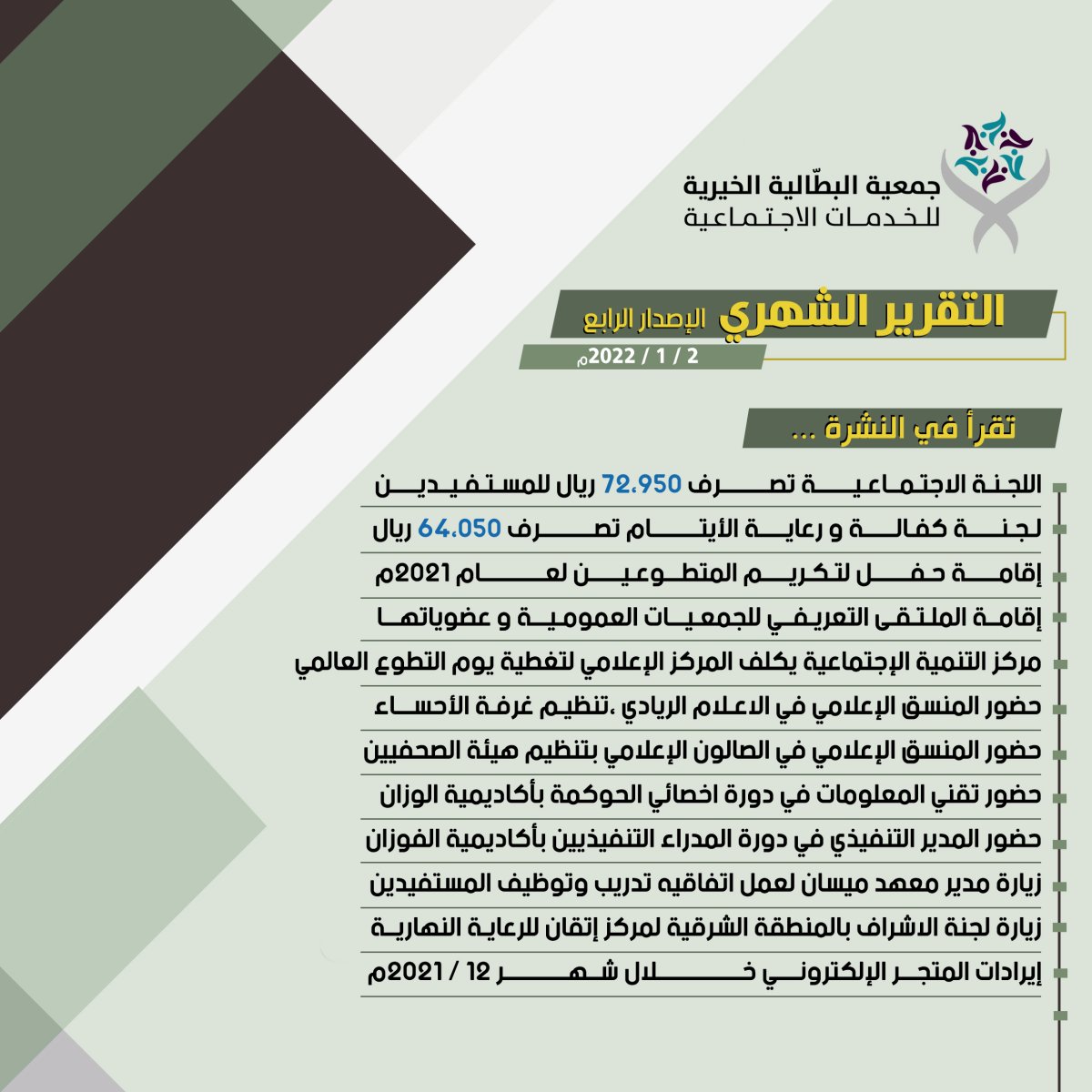 جمعية البطّالية الخيرية
للخدمات الاجتماعية

التقرير الشهري الإصدار الرابع
2 / 1 / 2022م

تقرأ في النشرة ...

اللجنة الاجتماعية تصرف 72.950 ريال للمستفيدين
لجنة كفالة و رعاية الأيتام تصرف 64.050 ريال
إقامة حفل لتكريم المتطوعين لعام 2021م
إقامة الملتقى التعريفي للجمعيات العمومية و عضوياتها
مركز التنمية الإجتماعية يكلف المركز الإعلامي لتغطية يوم التطوع العالمي
حضور المنسق الإعلامي في الاعلام الريادي ،تنظيم غرفة الأحساء
حضور المنسق الإعلامي في الصالون الإعلامي بتنظيم هيئة الصحفيين
حضور تقني المعلومات في دورة اخصائي الحوكمة بأكاديمية الوزان
حضور المدير التنفيذي في دورة المدراء التنفيذيين بأكاديمية الفوزان
زيارة مدير معهد ميسان لعمل اتفاقيه تدريب وتوظيف المستفيدين
زيارة لجنة الاشراف بالمنطقة الشرقية لمركز إتقان للرعاية النهارية
إيرادات المتجر الإلكتروني خلال شهر 12 / 2021م